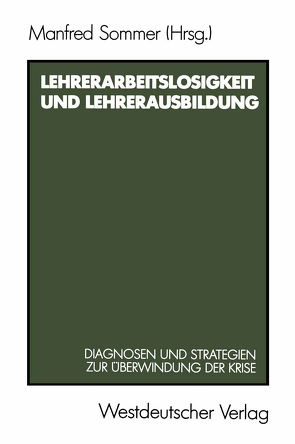 Manfred Sommer (Hrsg.)

LEHRERARBEITSLOSIGKEIT UND LEHRERAUSBILDUNG

DIAGNOSEN UND STRATEGIEN ZUR ÜBERWINDUNG DER KRISE

Westdeutscher Verlag